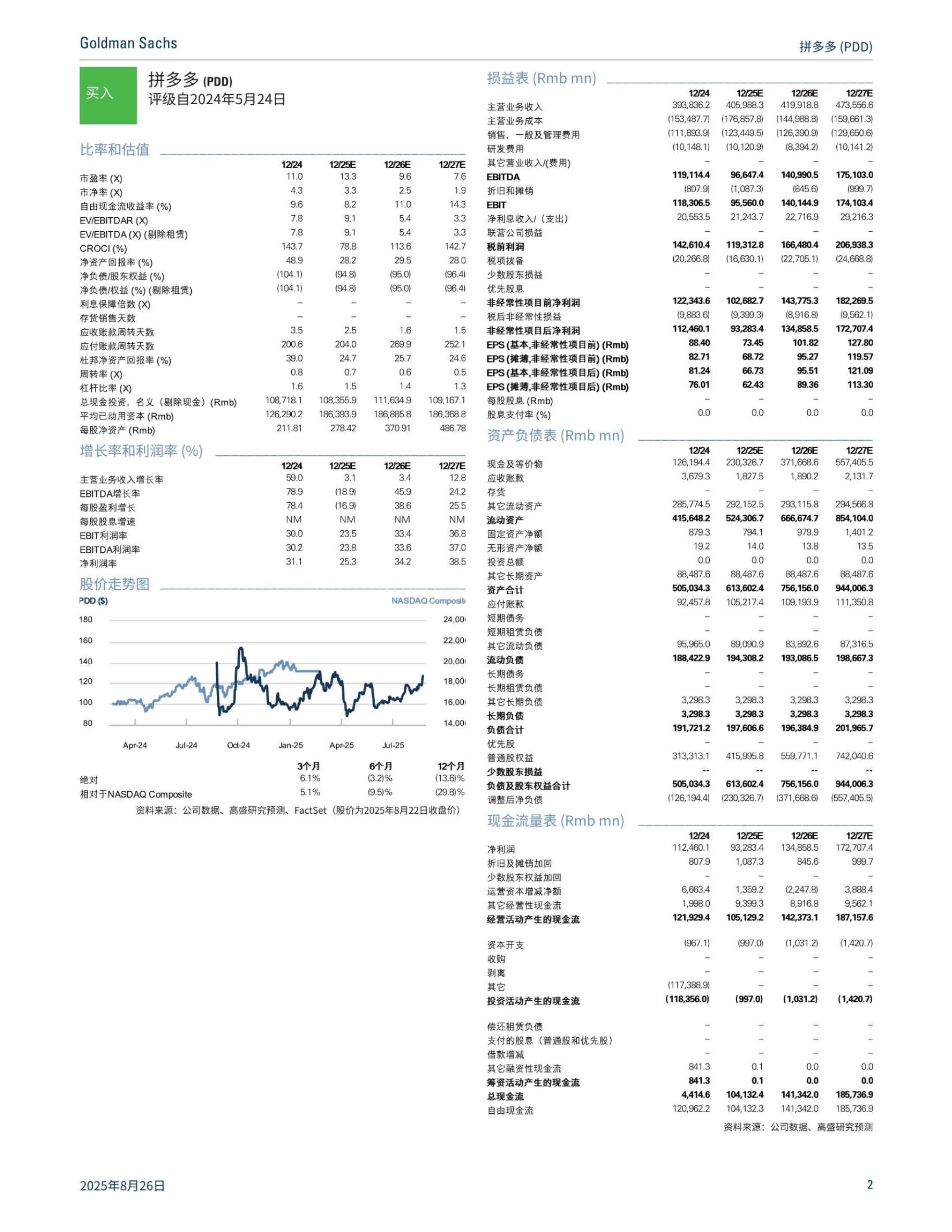 Goldman Sachs

拼多多 (PDD)

买入

拼多多 (PDD)
评级自2024年5月24日

比率和估值

| | 12/24 | 12/25E | 12/26E | 12/27E |
|---|---|---|---|---|
| 市盈率 (X) | 11.0 | 13.3 | 9.6 | 7.6 |
| 市净率 (X) | 4.3 | 3.3 | 2.5 | 1.9 |
| 自由现金流收益率 (%) | 9.6 | 8.2 | 11.0 | 14.3 |
| EV/EBITDAR (X) | 7.8 | 9.1 | 5.4 | 3.3 |
| EV/EBITDA (X) (剔除租赁) | 7.8 | 9.1 | 5.4 | 3.3 |
| CROCI (%) | 143.7 | 78.8 | 113.6 | 142.7 |
| 净资产回报率 (%) | 48.9 | 28.2 | 29.5 | 28.0 |
| 净负债/股东权益 (%) | (104.1) | (94.8) | (95.0) | (96.4) |
| 净负债/权益 (%) (剔除租赁) | (104.1) | (94.8) | (95.0) | (96.4) |
| 利息保障倍数 (X) | – | – | – | – |
| 存货销售天数 | – | – | – | – |
| 应收账款周转天数 | 3.5 | 2.5 | 1.6 | 1.5 |
| 应付账款周转天数 | 200.6 | 204.0 | 269.9 | 252.1 |
| 杜邦净资产回报率 (%) | 39.0 | 24.7 | 25.7 | 24.6 |
| 周转率 (X) | 0.8 | 0.7 | 0.6 | 0.5 |
| 杠杆比率 (X) | 1.6 | 1.5 | 1.4 | 1.3 |
| 总现金投资，名义（剔除现金）(Rmb) | 108,718.1 | 108,355.9 | 111,634.9 | 109,167.1 |
| 平均已动用资本 (Rmb) | 126,290.2 | 186,393.9 | 186,885.8 | 186,368.8 |
| 每股净资产 (Rmb) | 211.81 | 278.42 | 370.91 | 486.78 |

增长率和利润率 (%)

| | 12/24 | 12/25E | 12/26E | 12/27E |
|---|---|---|---|---|
| 主营业务收入增长率 | 59.0 | 3.1 | 3.4 | 12.8 |
| EBITDA增长率 | 78.9 | (18.9) | 45.9 | 24.2 |
| 每股盈利增长 | 78.4 | (16.9) | 38.6 | 25.5 |
| 每股股息增速 | NM | NM | NM | NM |
| EBIT利润率 | 30.0 | 23.5 | 33.4 | 36.8 |
| EBITDA利润率 | 30.2 | 23.8 | 33.6 | 37.0 |
| 净利润率 | 31.1 | 25.3 | 34.2 | 38.5 |

股价走势图

PDD ($)
NASDAQ Composit
180 160 140 120 100 80
24,00 22,00 20,00 18,00 16,00 14,00
Apr-24 Jul-24 Oct-24 Jan-25 Apr-25 Jul-25

| | 3个月 | 6个月 | 12个月 |
|---|---|---|---|
| 绝对 | 6.1% | (3.2)% | (13.6)% |
| 相对于NASDAQ Composite | 5.1% | (9.5)% | (29.8)% |

资料来源：公司数据、高盛研究预测、FactSet（股价为2025年8月22日收盘价）

损益表 (Rmb mn)

| | 12/24 | 12/25E | 12/26E | 12/27E |
|---|---|---|---|---|
| 主营业务收入 | 393,836.2 | 405,988.3 | 419,918.8 | 473,556.6 |
| 主营业务成本 | (153,487.7) | (176,857.8) | (144,988.8) | (159,661.3) |
| 销售、一般及管理费用 | (111,893.9) | (123,449.5) | (126,390.9) | (129,650.6) |
| 研发费用 | (10,148.1) | (10,120.9) | (8,394.2) | (10,141.2) |
| 其它营业收入/(费用) | – | – | – | – |
| EBITDA | 119,114.4 | 96,647.4 | 140,990.5 | 175,103.0 |
| 折旧和摊销 | (807.9) | (1,087.3) | (845.6) | (999.7) |
| EBIT | 118,306.5 | 95,560.0 | 140,144.9 | 174,103.4 |
| 净利息收入/（支出） | 20,553.5 | 21,243.7 | 22,716.9 | 29,216.3 |
| 联营公司损益 | – | – | – | – |
| 税前利润 | 142,610.4 | 119,312.8 | 166,480.4 | 206,938.3 |
| 税项拨备 | (20,266.8) | (16,630.1) | (22,705.1) | (24,668.8) |
| 少数股东损益 | – | – | – | – |
| 优先股息 | – | – | – | – |
| 非经常性项目前净利润 | 122,343.6 | 102,682.7 | 143,775.3 | 182,269.5 |
| 税后非经常性损益 | (9,883.6) | (9,399.3) | (8,916.8) | (9,562.1) |
| 非经常性项目后净利润 | 112,460.1 | 93,283.4 | 134,858.5 | 172,707.4 |
| EPS (基本,非经常性项目前) (Rmb) | 88.40 | 73.45 | 101.82 | 127.80 |
| EPS (摊薄,非经常性项目前) (Rmb) | 82.71 | 68.72 | 95.27 | 119.57 |
| EPS (基本,非经常性项目后) (Rmb) | 81.24 | 66.73 | 95.51 | 121.09 |
| EPS (摊薄,非经常性项目后) (Rmb) | 76.01 | 62.43 | 89.36 | 113.30 |
| 每股股息 (Rmb) | – | – | – | – |
| 股息支付率 (%) | 0.0 | 0.0 | 0.0 | 0.0 |

资产负债表 (Rmb mn)

| | 12/24 | 12/25E | 12/26E | 12/27E |
|---|---|---|---|---|
| 现金及等价物 | 126,194.4 | 230,326.7 | 371,668.6 | 557,405.5 |
| 应收账款 | 3,679.3 | 1,827.5 | 1,890.2 | 2,131.7 |
| 存货 | – | – | – | – |
| 其它流动资产 | 285,774.5 | 292,152.5 | 293,115.8 | 294,566.8 |
| 流动资产 | 415,648.2 | 524,306.7 | 666,674.7 | 854,104.0 |
| 固定资产净额 | 879.3 | 794.1 | 979.9 | 1,401.2 |
| 无形资产净额 | 19.2 | 14.0 | 13.8 | 13.5 |
| 投资总额 | 0.0 | 0.0 | 0.0 | 0.0 |
| 其它长期资产 | 88,487.6 | 88,487.6 | 88,487.6 | 88,487.6 |
| 资产合计 | 505,034.3 | 613,602.4 | 756,156.0 | 944,006.3 |
| 应付账款 | 92,457.8 | 105,217.4 | 109,193.9 | 111,350.8 |
| 短期债务 | – | – | – | – |
| 短期租赁负债 | – | – | – | – |
| 其它流动负债 | 95,965.0 | 89,090.9 | 83,892.6 | 87,316.5 |
| 流动负债 | 188,422.9 | 194,308.2 | 193,086.5 | 198,667.3 |
| 长期债务 | – | – | – | – |
| 长期租赁负债 | – | – | – | – |
| 其它长期负债 | 3,298.3 | 3,298.3 | 3,298.3 | 3,298.3 |
| 长期负债 | 3,298.3 | 3,298.3 | 3,298.3 | 3,298.3 |
| 负债合计 | 191,721.2 | 197,606.6 | 196,384.9 | 201,965.7 |
| 优先股 | – | – | – | – |
| 普通股权益 | 313,313.1 | 415,995.8 | 559,771.1 | 742,040.6 |
| 少数股东损益 | -- | -- | -- | -- |
| 负债及股东权益合计 | 505,034.3 | 613,602.4 | 756,156.0 | 944,006.3 |
| 调整后净负债 | (126,194.4) | (230,326.7) | (371,668.6) | (557,405.5) |

现金流量表 (Rmb mn)

| | 12/24 | 12/25E | 12/26E | 12/27E |
|---|---|---|---|---|
| 净利润 | 112,460.1 | 93,283.4 | 134,858.5 | 172,707.4 |
| 折旧及摊销加回 | 807.9 | 1,087.3 | 845.6 | 999.7 |
| 少数股东权益加回 | – | – | – | – |
| 运营资本增减净额 | 6,663.4 | 1,359.2 | (2,247.8) | 3,888.4 |
| 其它经营性现金流 | 1,998.0 | 9,399.3 | 8,916.8 | 9,562.1 |
| 经营活动产生的现金流 | 121,929.4 | 105,129.2 | 142,373.1 | 187,157.6 |
| 资本开支 | (967.1) | (997.0) | (1,031.2) | (1,420.7) |
| 收购 | – | – | – | – |
| 剥离 | – | – | – | – |
| 其它 | (117,388.9) | – | – | – |
| 投资活动产生的现金流 | (118,356.0) | (997.0) | (1,031.2) | (1,420.7) |
| 偿还租赁负债 | – | – | – | – |
| 支付的股息（普通股和优先股） | – | – | – | – |
| 借款增减 | – | – | – | – |
| 其它融资性现金流 | 841.3 | 0.1 | 0.0 | 0.0 |
| 筹资活动产生的现金流 | 841.3 | 0.1 | 0.0 | 0.0 |
| 总现金流 | 4,414.6 | 104,132.4 | 141,342.0 | 185,736.9 |
| 自由现金流 | 120,962.2 | 104,132.3 | 141,342.0 | 185,736.9 |

资料来源：公司数据、高盛研究预测

2025年8月26日

2